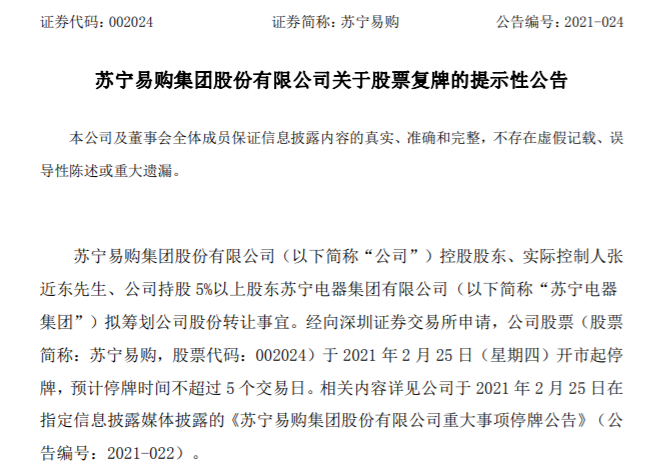 证券代码：002024 证券简称：苏宁易购 公告编号：2021-024

苏宁易购集团股份有限公司关于股票复牌的提示性公告

本公司及董事会全体成员保证信息披露内容的真实、准确和完整，不存在虚假记载、误导性陈述或重大遗漏。

苏宁易购集团股份有限公司（以下简称“公司”）控股股东、实际控制人张近东先生、公司持股5%以上股东苏宁电器集团有限公司（以下简称“苏宁电器集团”）拟筹划公司股份转让事宜。经向深圳证券交易所申请，公司股票（股票简称：苏宁易购，股票代码：002024）于2021年2月25日（星期四）开市起停牌，预计停牌时间不超过5个交易日。相关内容详见公司于2021年2月25日在指定信息披露媒体披露的《苏宁易购集团股份有限公司重大事项停牌公告》（公告编号：2021-022）。